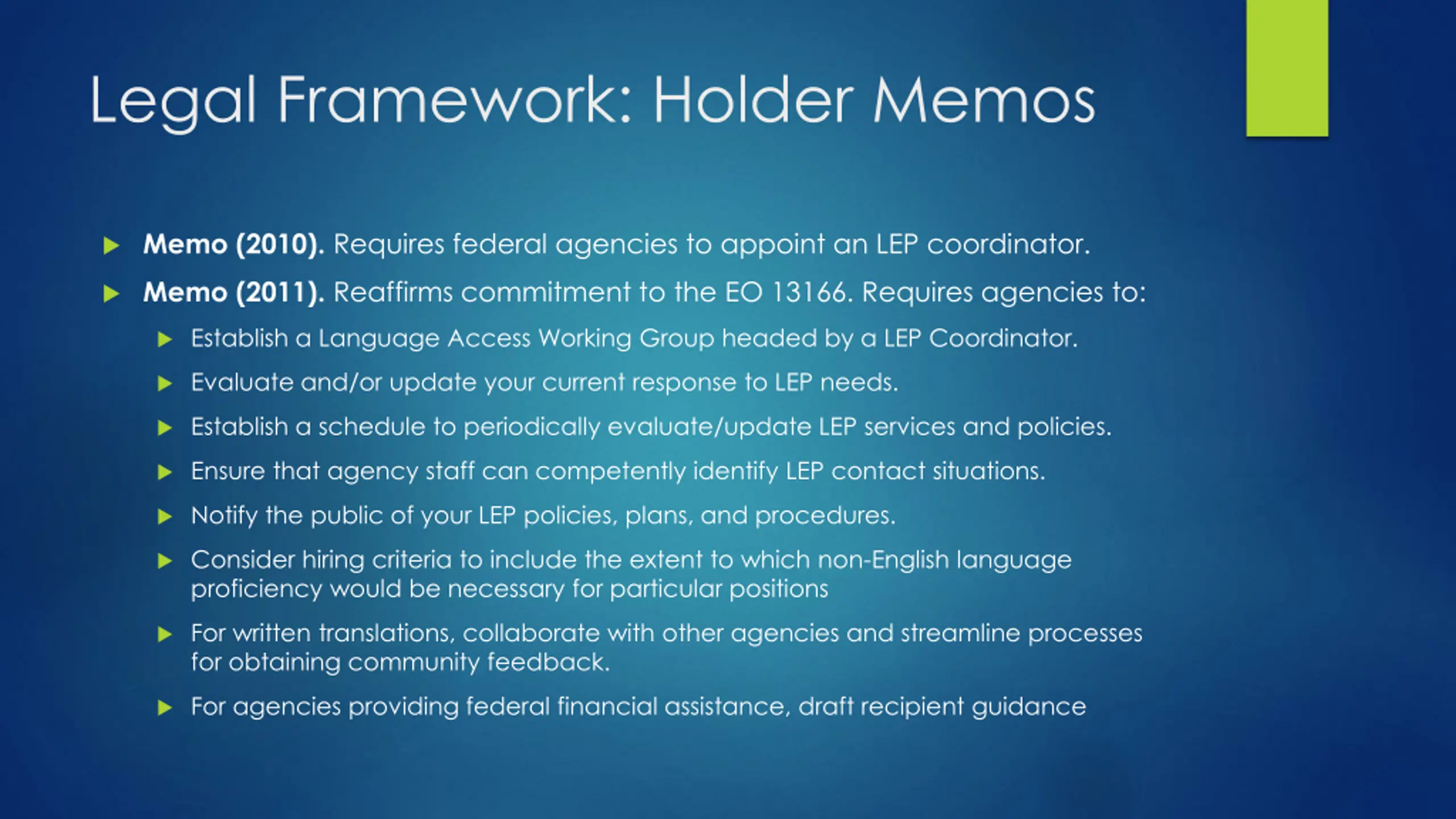 Legal Framework: Holder Memos

Memo (2010). Requires federal agencies to appoint an LEP coordinator.

Memo (2011). Reaffirms commitment to the EO 13166. Requires agencies to:

Establish a Language Access Working Group headed by a LEP Coordinator.

Evaluate and/or update your current response to LEP needs.

Establish a schedule to periodically evaluate/update LEP services and policies.

Ensure that agency staff can competently identify LEP contact situations.

Notify the public of your LEP policies, plans, and procedures.

Consider hiring criteria to include the extent to which non-English language proficiency would be necessary for particular positions

For written translations, collaborate with other agencies and streamline processes for obtaining community feedback.

For agencies providing federal financial assistance, draft recipient guidance